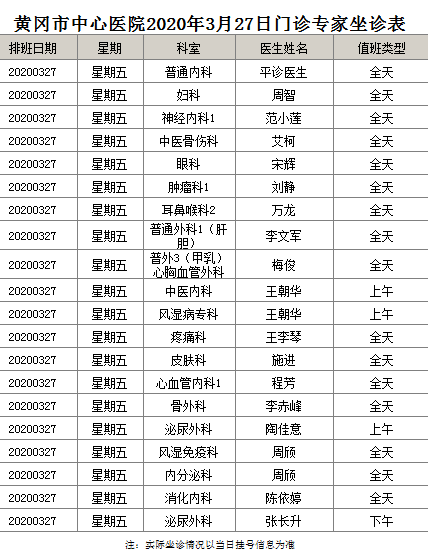 黄冈市中心医院2020年3月27日门诊专家坐诊表

| 排班日期 | 星期 | 科室 | 医生姓名 | 值班类型 |
|---|---|---|---|---|
| 20200327 | 星期五 | 普通内科 | 平诊医生 | 全天 |
| 20200327 | 星期五 | 妇科 | 周智 | 全天 |
| 20200327 | 星期五 | 神经内科1 | 范小莲 | 全天 |
| 20200327 | 星期五 | 中医骨伤科 | 艾柯 | 全天 |
| 20200327 | 星期五 | 眼科 | 宋辉 | 全天 |
| 20200327 | 星期五 | 肿瘤科1 | 刘静 | 全天 |
| 20200327 | 星期五 | 耳鼻喉科2 | 万龙 | 全天 |
| 20200327 | 星期五 | 普通外科1（肝胆） | 李文军 | 全天 |
| 20200327 | 星期五 | 普外3（甲乳）心胸血管外科 | 梅俊 | 全天 |
| 20200327 | 星期五 | 中医内科 | 王朝华 | 上午 |
| 20200327 | 星期五 | 风湿病专科 | 王朝华 | 上午 |
| 20200327 | 星期五 | 疼痛科 | 王李琴 | 全天 |
| 20200327 | 星期五 | 皮肤科 | 施进 | 全天 |
| 20200327 | 星期五 | 心血管内科1 | 程芳 | 全天 |
| 20200327 | 星期五 | 骨外科 | 李赤峰 | 全天 |
| 20200327 | 星期五 | 泌尿外科 | 陶佳意 | 上午 |
| 20200327 | 星期五 | 风湿免疫科 | 周颀 | 全天 |
| 20200327 | 星期五 | 内分泌科 | 周颀 | 全天 |
| 20200327 | 星期五 | 消化内科 | 陈依婷 | 全天 |
| 20200327 | 星期五 | 泌尿外科 | 张长升 | 下午 |

注：实际坐诊情况以当日挂号信息为准